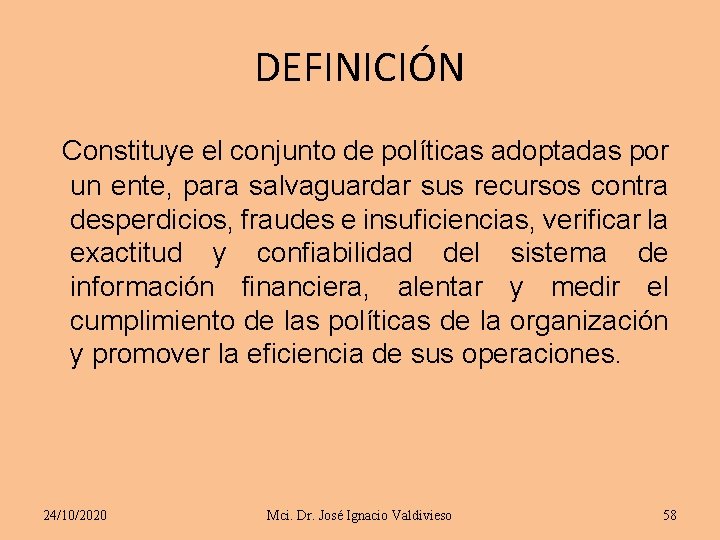 DEFINICIÓN

Constituye el conjunto de políticas adoptadas por un ente, para salvaguardar sus recursos contra desperdicios, fraudes e insuficiencias, verificar la exactitud y confiabilidad del sistema de información financiera, alentar y medir el cumplimiento de las políticas de la organización y promover la eficiencia de sus operaciones.

24/10/2020 Mci. Dr. José Ignacio Valdivieso 58